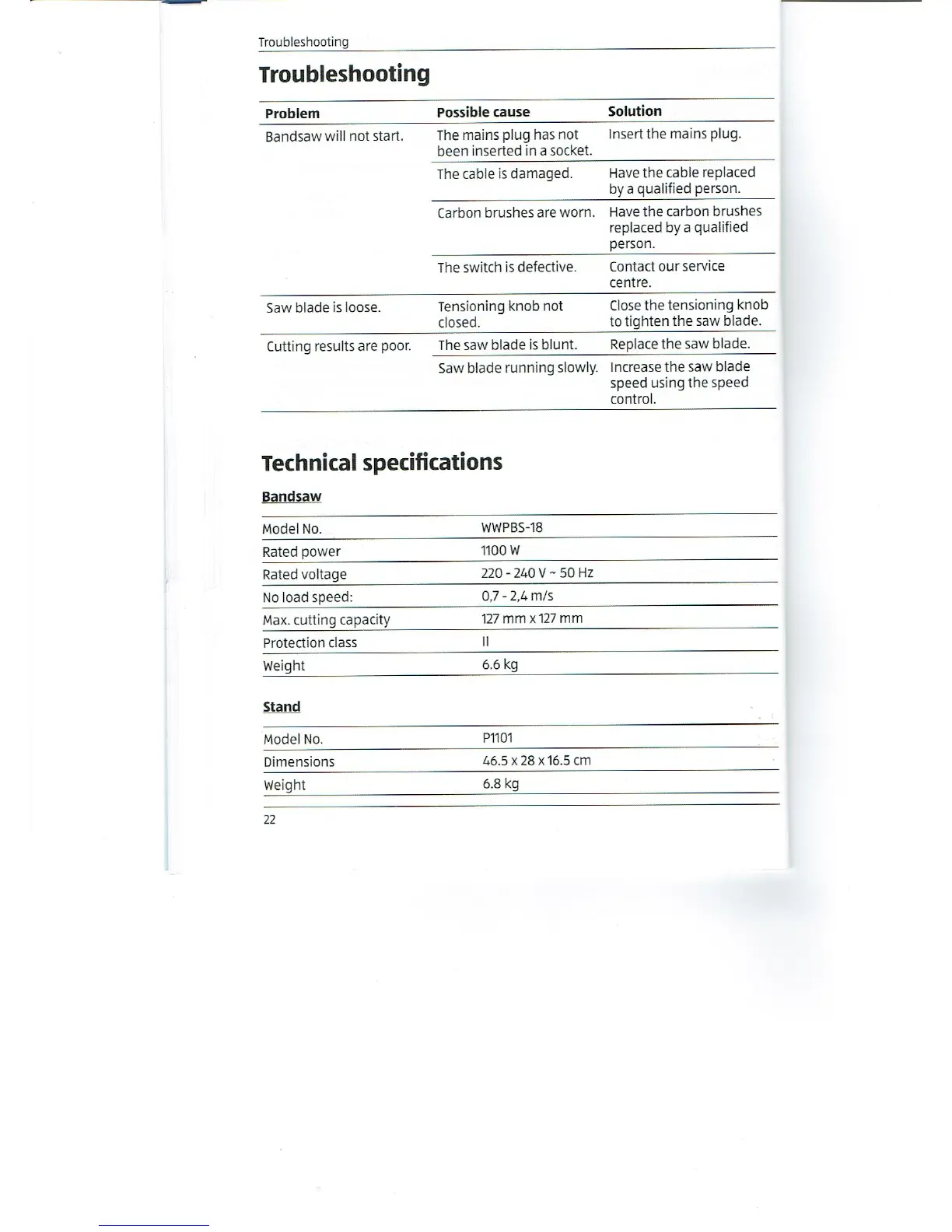 Troubleshooting

Troubleshooting

| Problem | Possible cause | Solution |
|---|---|---|
| Bandsaw will not start. | The mains plug has not been inserted in a socket. | Insert the mains plug. |
| | The cable is damaged. | Have the cable replaced by a qualified person. |
| | Carbon brushes are worn. | Have the carbon brushes replaced by a qualified person. |
| | The switch is defective. | Contact our service centre. |
| Saw blade is loose. | Tensioning knob not closed. | Close the tensioning knob to tighten the saw blade. |
| Cutting results are poor. | The saw blade is blunt. | Replace the saw blade. |
| | Saw blade running slowly. | Increase the saw blade speed using the speed control. |

Technical specifications

Bandsaw

| | |
|---|---|
| Model No. | WWPBS-18 |
| Rated power | 1100 W |
| Rated voltage | 220 - 240 V ~ 50 Hz |
| No load speed: | 0,7 - 2,4 m/s |
| Max. cutting capacity | 127 mm x 127 mm |
| Protection class | II |
| Weight | 6.6 kg |

Stand

| | |
|---|---|
| Model No. | P1101 |
| Dimensions | 46.5 x 28 x 16.5 cm |
| Weight | 6.8 kg |

22